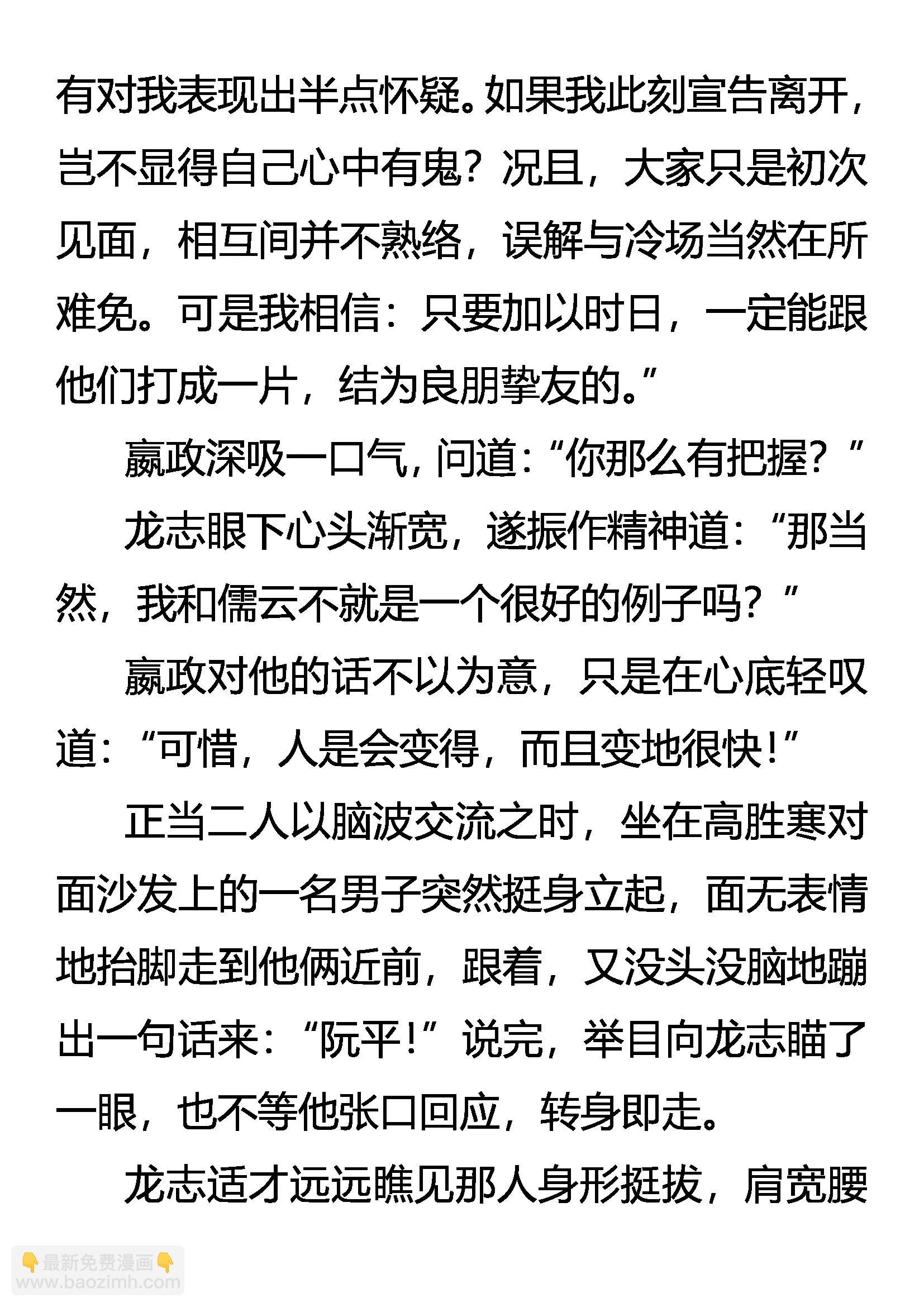 有对我表现出半点怀疑。如果我此刻宣告离开，岂不显得自己心中有鬼？况且，大家只是初次见面，相互间并不熟络，误解与冷场当然在所难免。可是我相信：只要加以时日，一定能跟他们打成一片，结为良朋挚友的。”

嬴政深吸一口气，问道：“你那么有把握？”

龙志眼下心头渐宽，遂振作精神道：“那当然，我和儒云不就是一个很好的例子吗？”

嬴政对他的话不以为意，只是在心底轻叹道：“可惜，人是会变得，而且变地很快！”

正当二人以脑波交流之时，坐在高胜寒对面沙发上的一名男子突然挺身立起，面无表情地抬脚走到他俩近前，跟着，又没头没脑地蹦出一句话来：“阮平！”说完，举目向龙志瞄了一眼，也不等他张口回应，转身即走。

龙志适才远远瞧见那人身形挺拔，肩宽腰

👇最新免费漫画👇
www.baozimh.com